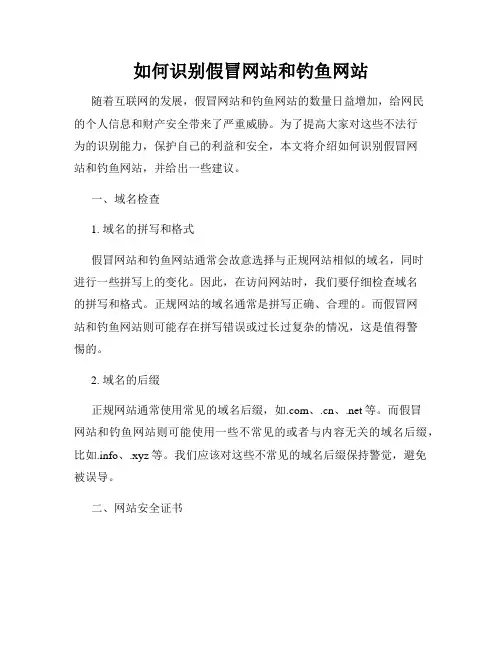 如何识别假冒网站和钓鱼网站

随着互联网的发展，假冒网站和钓鱼网站的数量日益增加，给网民的个人信息和财产安全带来了严重威胁。为了提高大家对这些不法行为的识别能力，保护自己的利益和安全，本文将介绍如何识别假冒网站和钓鱼网站，并给出一些建议。

一、域名检查

1. 域名的拼写和格式

假冒网站和钓鱼网站通常会故意选择与正规网站相似的域名，同时进行一些拼写上的变化。因此，在访问网站时，我们要仔细检查域名的拼写和格式。正规网站的域名通常是拼写正确、合理的。而假冒网站和钓鱼网站则可能存在拼写错误或过长过复杂的情况，这是值得警惕的。

2. 域名的后缀

正规网站通常使用常见的域名后缀，如.com、.cn、.net等。而假冒网站和钓鱼网站则可能使用一些不常见的或者与内容无关的域名后缀，比如.info、.xyz等。我们应该对这些不常见的域名后缀保持警觉，避免被误导。

二、网站安全证书